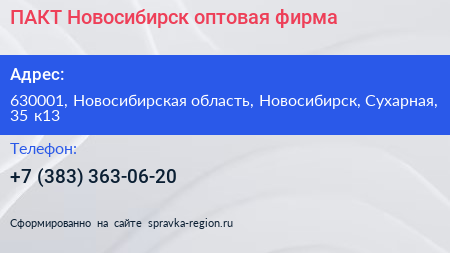 ПАКТ Новосибирск оптовая фирма

Адрес:

630001, Новосибирская область, Новосибирск, Сухарная, 35 к13

Телефон:

+7 (383) 363-06-20

Сформированно на сайте spravka-region.ru